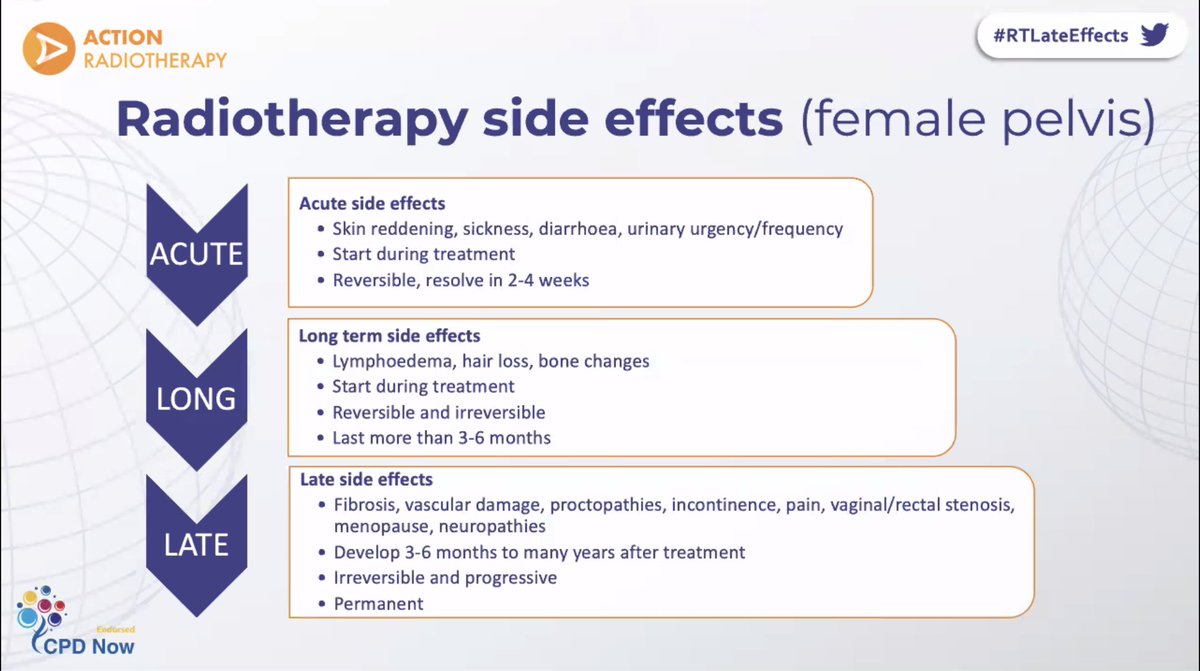 ACTION
RADIOTHERAPY

#RTLateEffects

Radiotherapy side effects (female pelvis)

ACUTE

Acute side effects
• Skin reddening, sickness, diarrhoea, urinary urgency/frequency
• Start during treatment
• Reversible, resolve in 2-4 weeks

LONG

Long term side effects
• Lymphoedema, hair loss, bone changes
• Start during treatment
• Reversible and irreversible
• Last more than 3-6 months

LATE

Late side effects
• Fibrosis, vascular damage, proctopathies, incontinence, pain, vaginal/rectal stenosis, menopause, neuropathies
• Develop 3-6 months to many years after treatment
• Irreversible and progressive
• Permanent

Endorsed
CPD Now